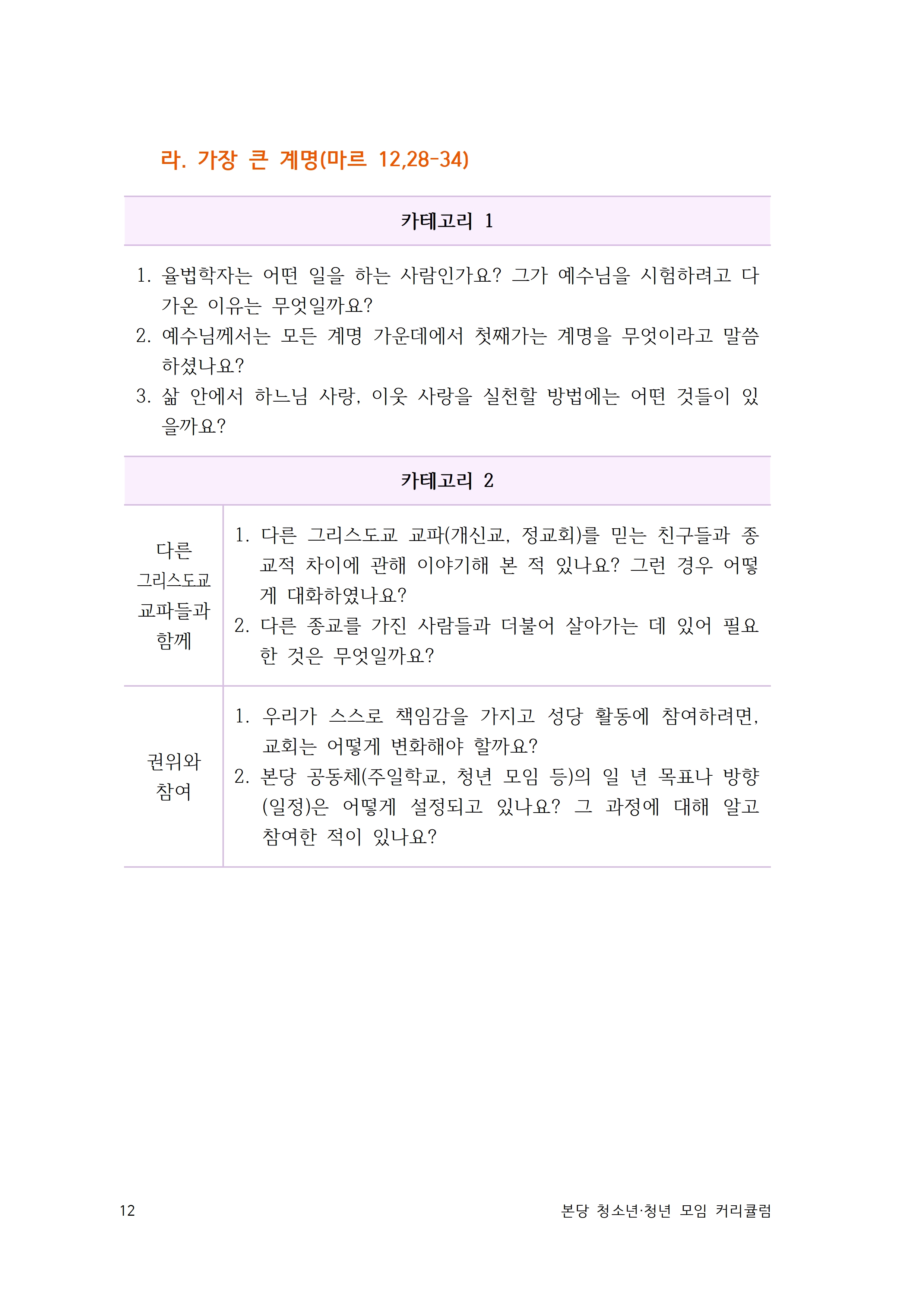 라. 가장 큰 계명(마르 12,28-34)

카테고리 1

1. 율법학자는 어떤 일을 하는 사람인가요? 그가 예수님을 시험하려고 다가온 이유는 무엇일까요?
2. 예수님께서는 모든 계명 가운데에서 첫째가는 계명을 무엇이라고 말씀하셨나요?
3. 삶 안에서 하느님 사랑, 이웃 사랑을 실천할 방법에는 어떤 것들이 있을까요?

카테고리 2

| 다른 그리스도교 교파들과 함께 | 1. 다른 그리스도교 교파(개신교, 정교회)를 믿는 친구들과 종교적 차이에 관해 이야기해 본 적 있나요? 그런 경우 어떻게 대화하였나요? 2. 다른 종교를 가진 사람들과 더불어 살아가는 데 있어 필요한 것은 무엇일까요? |
|---|---|
| 권위와 참여 | 1. 우리가 스스로 책임감을 가지고 성당 활동에 참여하려면, 교회는 어떻게 변화해야 할까요? 2. 본당 공동체(주일학교, 청년 모임 등)의 일 년 목표나 방향(일정)은 어떻게 설정되고 있나요? 그 과정에 대해 알고 참여한 적이 있나요? |

12 본당 청소년·청년 모임 커리큘럼